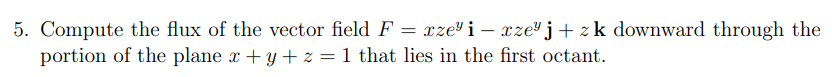 5. Compute the flux of the vector field $F = xze^y\,\mathbf{i} - xze^y\,\mathbf{j} + z\,\mathbf{k}$ downward through the portion of the plane $x + y + z = 1$ that lies in the first octant.